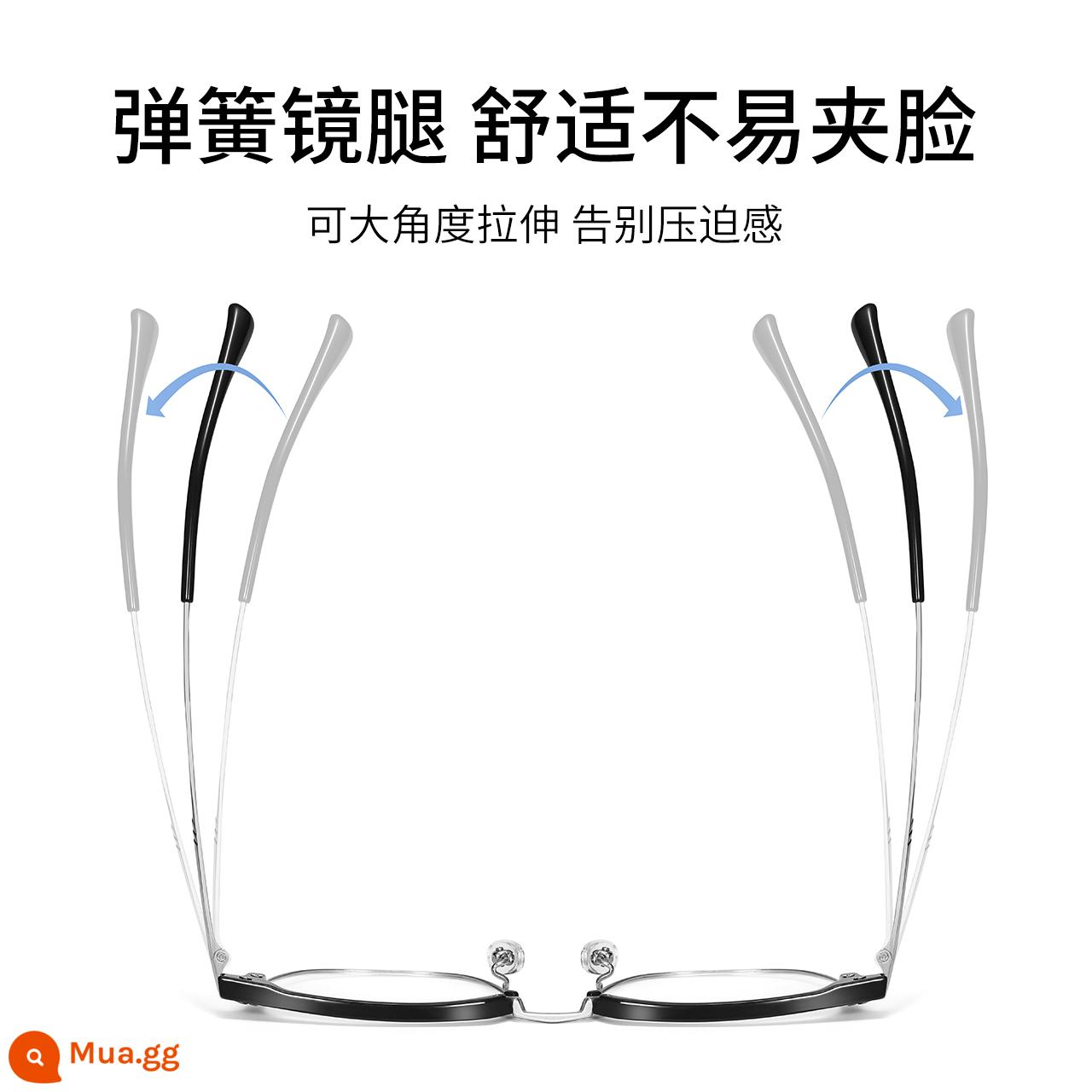 弹簧镜腿 舒适不易夹脸

可大角度拉伸 告别压迫感

Mua.gg